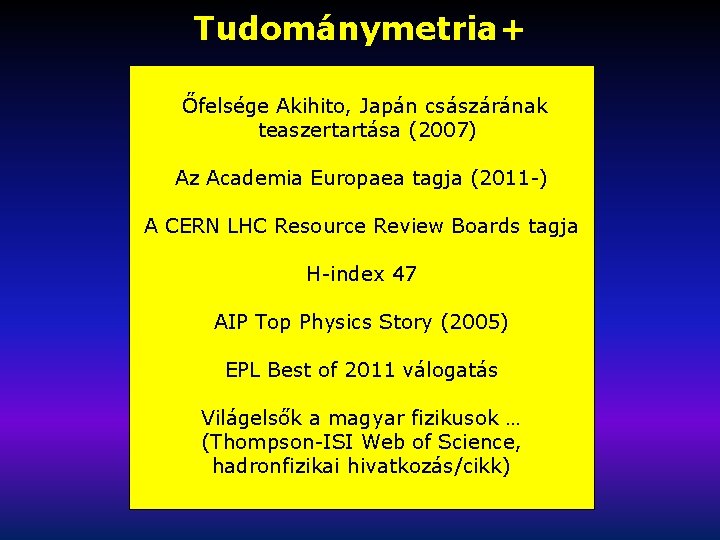 Tudománymetria+

Őfelsége Akihito, Japán császárának teaszertartása (2007)

Az Academia Europaea tagja (2011-)

A CERN LHC Resource Review Boards tagja

H-index 47

AIP Top Physics Story (2005)

EPL Best of 2011 válogatás

Világelsők a magyar fizikusok …
(Thompson-ISI Web of Science,
hadronfizikai hivatkozás/cikk)